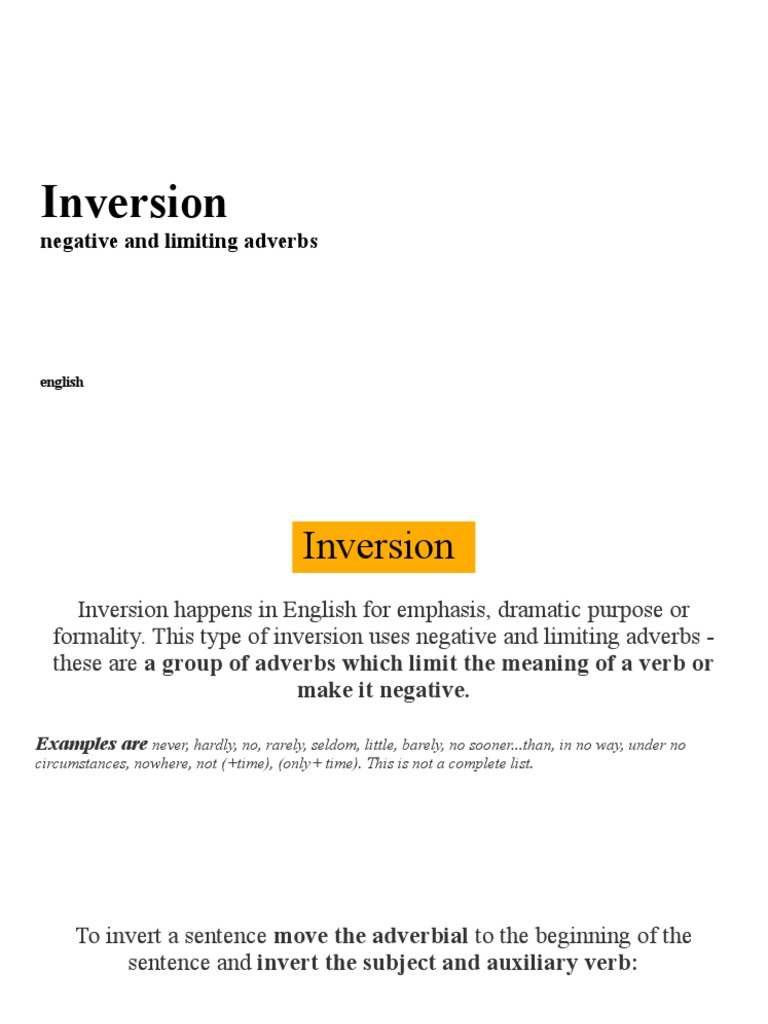 Inversion
negative and limiting adverbs

english

Inversion

Inversion happens in English for emphasis, dramatic purpose or formality. This type of inversion uses negative and limiting adverbs - these are a group of adverbs which limit the meaning of a verb or make it negative.

Examples are never, hardly, no, rarely, seldom, little, barely, no sooner...than, in no way, under no circumstances, nowhere, not (+time), (only+ time). This is not a complete list.

To invert a sentence move the adverbial to the beginning of the sentence and invert the subject and auxiliary verb: